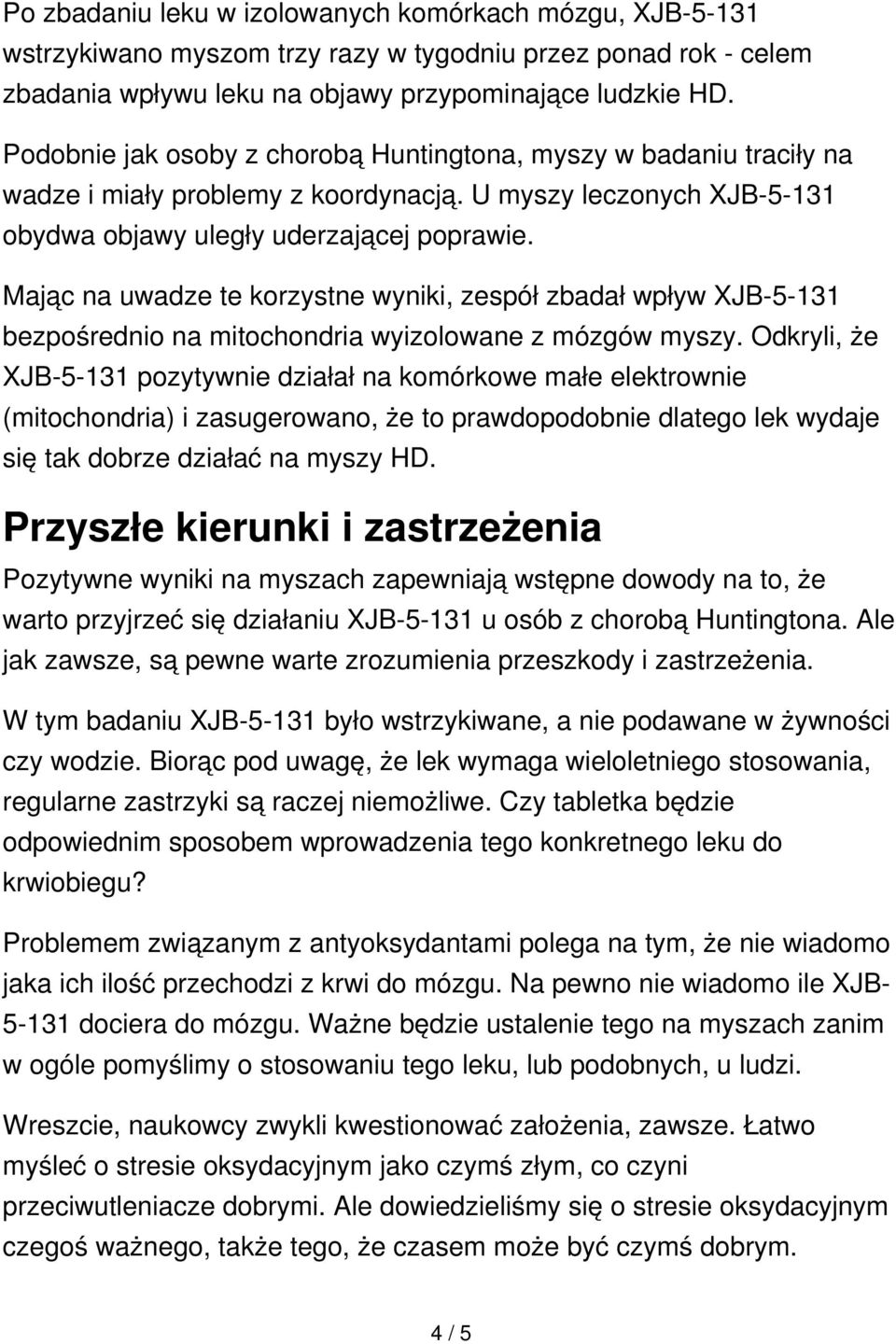 Po zbadaniu leku w izolowanych komórkach mózgu, XJB-5-131 wstrzykiwano myszom trzy razy w tygodniu przez ponad rok - celem zbadania wpływu leku na objawy przypominające ludzkie HD.

Podobnie jak osoby z chorobą Huntingtona, myszy w badaniu traciły na wadze i miały problemy z koordynacją. U myszy leczonych XJB-5-131 obydwa objawy uległy uderzającej poprawie.

Mając na uwadze te korzystne wyniki, zespół zbadał wpływ XJB-5-131 bezpośrednio na mitochondria wyizolowane z mózgów myszy. Odkryli, że XJB-5-131 pozytywnie działał na komórkowe małe elektrownie (mitochondria) i zasugerowano, że to prawdopodobnie dlatego lek wydaje się tak dobrze działać na myszy HD.

Przyszłe kierunki i zastrzeżenia

Pozytywne wyniki na myszach zapewniają wstępne dowody na to, że warto przyjrzeć się działaniu XJB-5-131 u osób z chorobą Huntingtona. Ale jak zawsze, są pewne warte zrozumienia przeszkody i zastrzeżenia.

W tym badaniu XJB-5-131 było wstrzykiwane, a nie podawane w żywności czy wodzie. Biorąc pod uwagę, że lek wymaga wieloletniego stosowania, regularne zastrzyki są raczej niemożliwe. Czy tabletka będzie odpowiednim sposobem wprowadzenia tego konkretnego leku do krwiobiegu?

Problemem związanym z antyoksydantami polega na tym, że nie wiadomo jaka ich ilość przechodzi z krwi do mózgu. Na pewno nie wiadomo ile XJB-5-131 dociera do mózgu. Ważne będzie ustalenie tego na myszach zanim w ogóle pomyślimy o stosowaniu tego leku, lub podobnych, u ludzi.

Wreszcie, naukowcy zwykli kwestionować założenia, zawsze. Łatwo myśleć o stresie oksydacyjnym jako czymś złym, co czyni przeciwutleniacze dobrymi. Ale dowiedzieliśmy się o stresie oksydacyjnym czegoś ważnego, także tego, że czasem może być czymś dobrym.

4 / 5